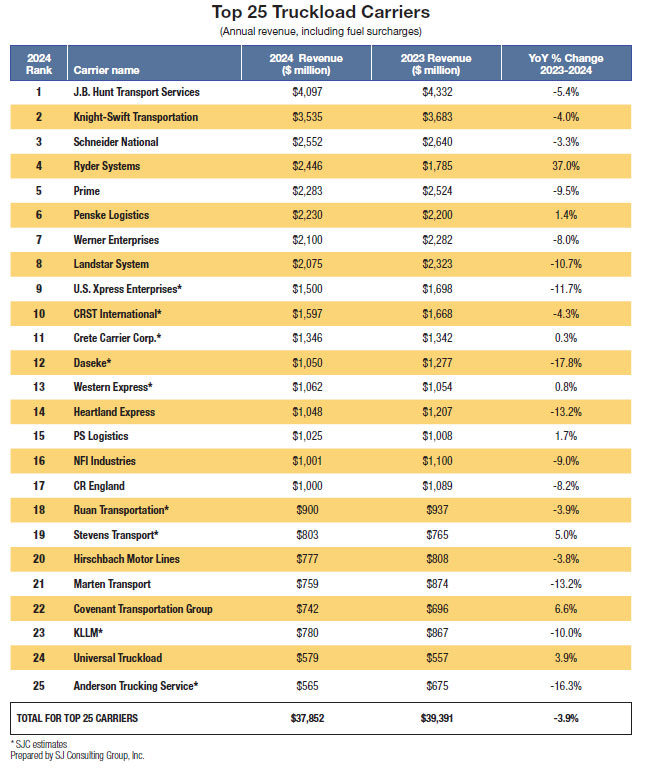 Top 25 Truckload Carriers

(Annual revenue, including fuel surcharges)

| 2024 Rank | Carrier name | 2024 Revenue ($ million) | 2023 Revenue ($ million) | YoY % Change 2023-2024 |
|---|---|---|---|---|
| 1 | J.B. Hunt Transport Services | $4,097 | $4,332 | -5.4% |
| 2 | Knight-Swift Transportation | $3,535 | $3,683 | -4.0% |
| 3 | Schneider National | $2,552 | $2,640 | -3.3% |
| 4 | Ryder Systems | $2,446 | $1,785 | 37.0% |
| 5 | Prime | $2,283 | $2,524 | -9.5% |
| 6 | Penske Logistics | $2,230 | $2,200 | 1.4% |
| 7 | Werner Enterprises | $2,100 | $2,282 | -8.0% |
| 8 | Landstar System | $2,075 | $2,323 | -10.7% |
| 9 | U.S. Xpress Enterprises* | $1,500 | $1,698 | -11.7% |
| 10 | CRST International* | $1,597 | $1,668 | -4.3% |
| 11 | Crete Carrier Corp.* | $1,346 | $1,342 | 0.3% |
| 12 | Daseke* | $1,050 | $1,277 | -17.8% |
| 13 | Western Express* | $1,062 | $1,054 | 0.8% |
| 14 | Heartland Express | $1,048 | $1,207 | -13.2% |
| 15 | PS Logistics | $1,025 | $1,008 | 1.7% |
| 16 | NFI Industries | $1,001 | $1,100 | -9.0% |
| 17 | CR England | $1,000 | $1,089 | -8.2% |
| 18 | Ruan Transportation* | $900 | $937 | -3.9% |
| 19 | Stevens Transport* | $803 | $765 | 5.0% |
| 20 | Hirschbach Motor Lines | $777 | $808 | -3.8% |
| 21 | Marten Transport | $759 | $874 | -13.2% |
| 22 | Covenant Transportation Group | $742 | $696 | 6.6% |
| 23 | KLLM* | $780 | $867 | -10.0% |
| 24 | Universal Truckload | $579 | $557 | 3.9% |
| 25 | Anderson Trucking Service* | $565 | $675 | -16.3% |
| TOTAL FOR TOP 25 CARRIERS | | $37,852 | $39,391 | -3.9% |

* SJC estimates
Prepared by SJ Consulting Group, Inc.